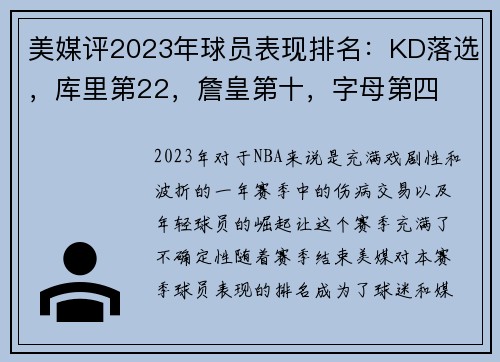 美媒评2023年球员表现排名：KD落选，库里第22，詹皇第十，字母第四

2023年对于NBA来说是充满戏剧性和波折的一年赛季中的伤病交易以及年轻球员的崛起让这个赛季充满了不确定性随着赛季结束美媒对本赛季球员表现的排名成为了球迷和媒